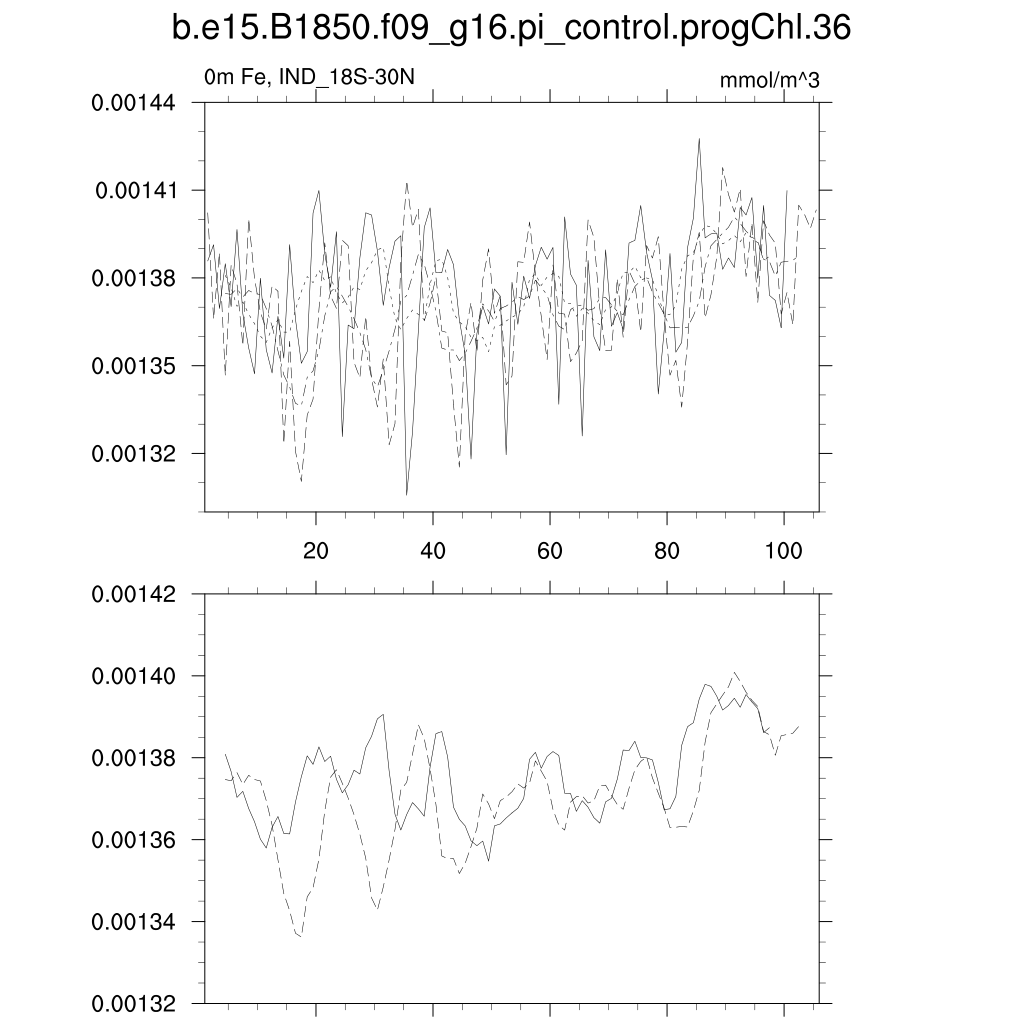 b.e15.B1850.f09_g16.pi_control.progChl.36

0m Fe, IND_18S-30N

mmol/m^3

0.00144
0.00141
0.00138
0.00135
0.00132

20
40
60
80
100

0.00142
0.00140
0.00138
0.00136
0.00134
0.00132